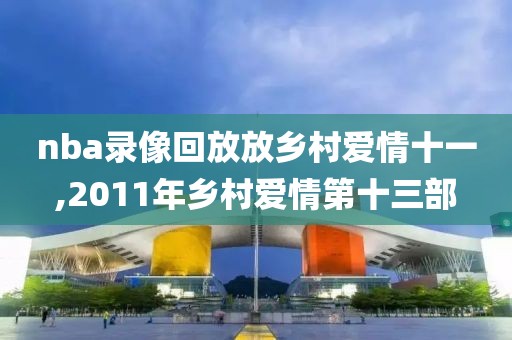 nba录像回放放乡村爱情十一,2011年乡村爱情第十三部